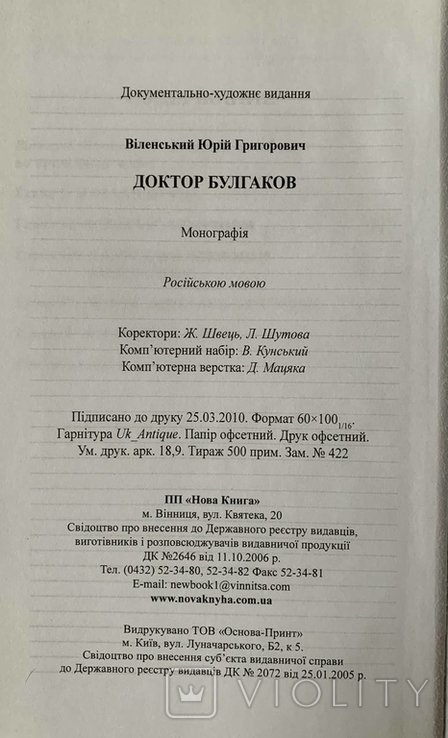 Документально-художнє видання

Віленський Юрій Григорович

ДОКТОР БУЛГАКОВ

Монографія

Російською мовою

Коректори: Ж. Швець, Л. Шутова
Комп'ютерний набір: В. Кунський
Комп'ютерна верстка: Д. Мацяка

Підписано до друку 25.03.2010. Формат $60\times100_{1/16}$.
Гарнітура Uk_Antique. Папір офсетний. Друк офсетний.
Ум. друк. арк. 18,9. Тираж 500 прим. Зам. № 422

ПП «Нова Книга»
м. Вінниця, вул. Квятека, 20
Свідоцтво про внесення до Державного реєстру видавців, виготівників і розповсюджувачів видавничої продукції ДК №2646 від 11.10.2006 р.
Тел. (0432) 52-34-80, 52-34-82 Факс 52-34-81
E-mail: newbook1@vinnitsa.com
www.novaknyha.com.ua

Видрукувано ТОВ «Основа-Принт»
м. Київ, вул. Луначарського, Б2, к 5.
Свідоцтво про внесення суб'єкта видавничої справи до Державного реєстру видавців ДК № 2072 від 25.01.2005 р.

VIOLITY